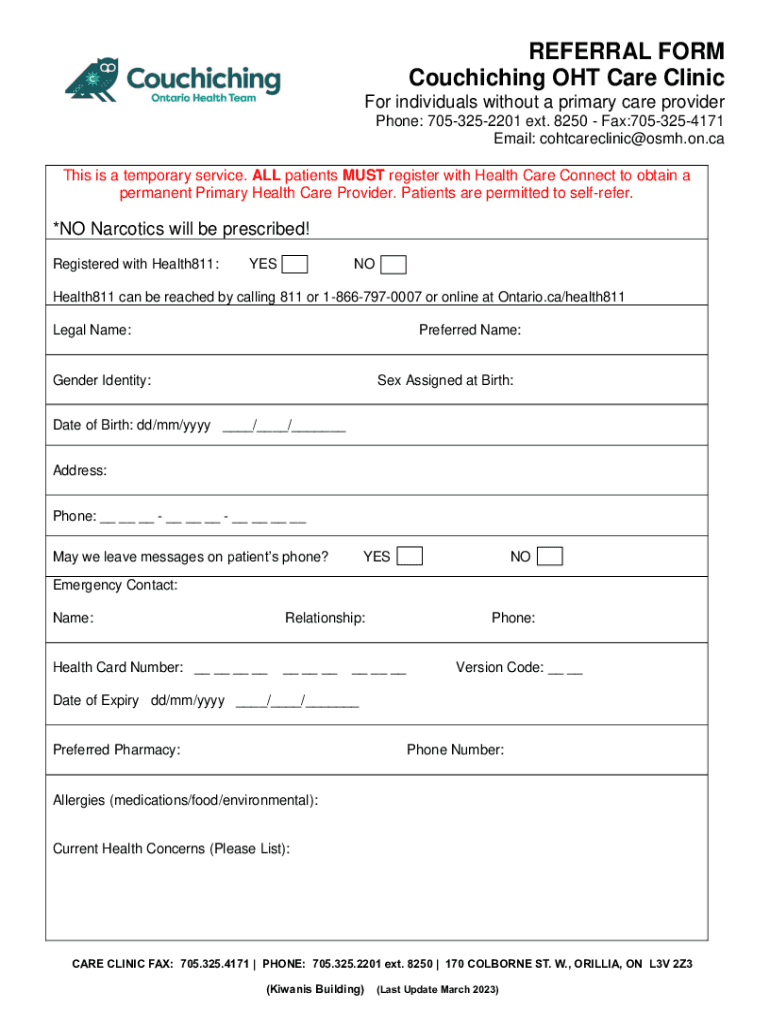 Couchiching
Ontario Health Team

REFERRAL FORM
Couchiching OHT Care Clinic
For individuals without a primary care provider
Phone: 705-325-2201 ext. 8250 - Fax:705-325-4171
Email: cohtcareclinic@osmh.on.ca

This is a temporary service. ALL patients MUST register with Health Care Connect to obtain a permanent Primary Health Care Provider. Patients are permitted to self-refer.

*NO Narcotics will be prescribed!

Registered with Health811: YES NO

Health811 can be reached by calling 811 or 1-866-797-0007 or online at Ontario.ca/health811

Legal Name: Preferred Name:

Gender Identity: Sex Assigned at Birth:

Date of Birth: dd/mm/yyyy ____/____/_______

Address:

Phone: __ __ __ - __ __ __ - __ __ __ __

May we leave messages on patient's phone? YES NO

Emergency Contact:

Name: Relationship: Phone:

Health Card Number: __ __ __ __ __ __ __ __ __ __ Version Code: __ __

Date of Expiry dd/mm/yyyy ____/____/_______

Preferred Pharmacy: Phone Number:

Allergies (medications/food/environmental):

Current Health Concerns (Please List):

CARE CLINIC FAX: 705.325.4171 | PHONE: 705.325.2201 ext. 8250 | 170 COLBORNE ST. W., ORILLIA, ON L3V 2Z3

(Kiwanis Building) (Last Update March 2023)